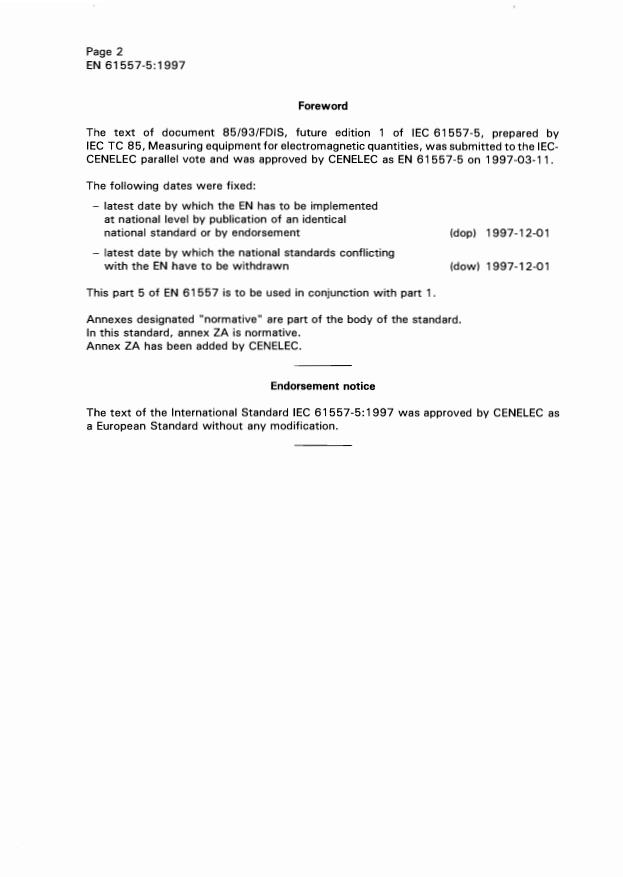 Page 2
EN 61557-5:1997

Foreword

The text of document 85/93/FDIS, future edition 1 of IEC 61557-5, prepared by IEC TC 85, Measuring equipment for electromagnetic quantities, was submitted to the IEC-CENELEC parallel vote and was approved by CENELEC as EN 61557-5 on 1997-03-11.

The following dates were fixed:

– latest date by which the EN has to be implemented at national level by publication of an identical national standard or by endorsement (dop) 1997-12-01

– latest date by which the national standards conflicting with the EN have to be withdrawn (dow) 1997-12-01

This part 5 of EN 61557 is to be used in conjunction with part 1.

Annexes designated "normative" are part of the body of the standard.
In this standard, annex ZA is normative.
Annex ZA has been added by CENELEC.

Endorsement notice

The text of the International Standard IEC 61557-5:1997 was approved by CENELEC as a European Standard without any modification.